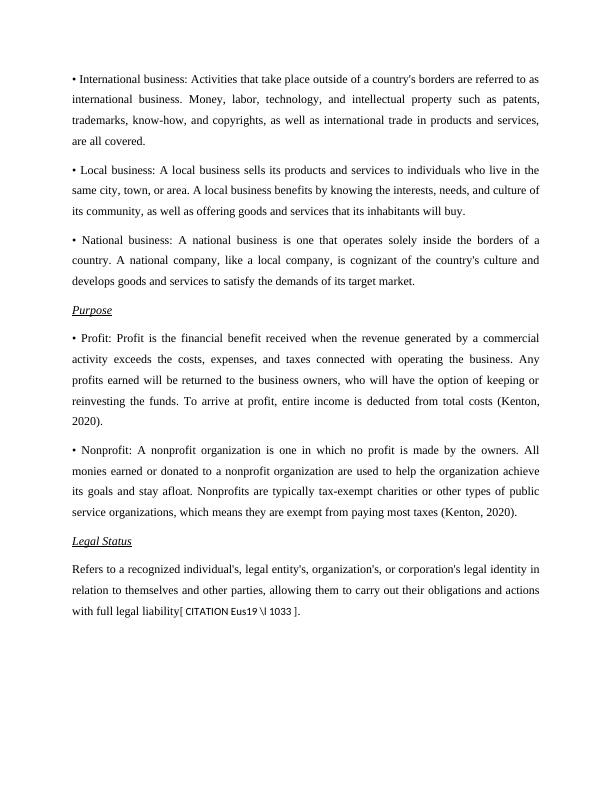 • International business: Activities that take place outside of a country's borders are referred to as international business. Money, labor, technology, and intellectual property such as patents, trademarks, know-how, and copyrights, as well as international trade in products and services, are all covered.

• Local business: A local business sells its products and services to individuals who live in the same city, town, or area. A local business benefits by knowing the interests, needs, and culture of its community, as well as offering goods and services that its inhabitants will buy.

• National business: A national business is one that operates solely inside the borders of a country. A national company, like a local company, is cognizant of the country's culture and develops goods and services to satisfy the demands of its target market.

Purpose

• Profit: Profit is the financial benefit received when the revenue generated by a commercial activity exceeds the costs, expenses, and taxes connected with operating the business. Any profits earned will be returned to the business owners, who will have the option of keeping or reinvesting the funds. To arrive at profit, entire income is deducted from total costs (Kenton, 2020).

• Nonprofit: A nonprofit organization is one in which no profit is made by the owners. All monies earned or donated to a nonprofit organization are used to help the organization achieve its goals and stay afloat. Nonprofits are typically tax-exempt charities or other types of public service organizations, which means they are exempt from paying most taxes (Kenton, 2020).

Legal Status

Refers to a recognized individual's, legal entity's, organization's, or corporation's legal identity in relation to themselves and other parties, allowing them to carry out their obligations and actions with full legal liability[ CITATION Eus19 \l 1033 ].